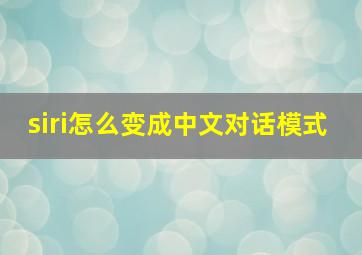 siri怎么变成中文对话模式